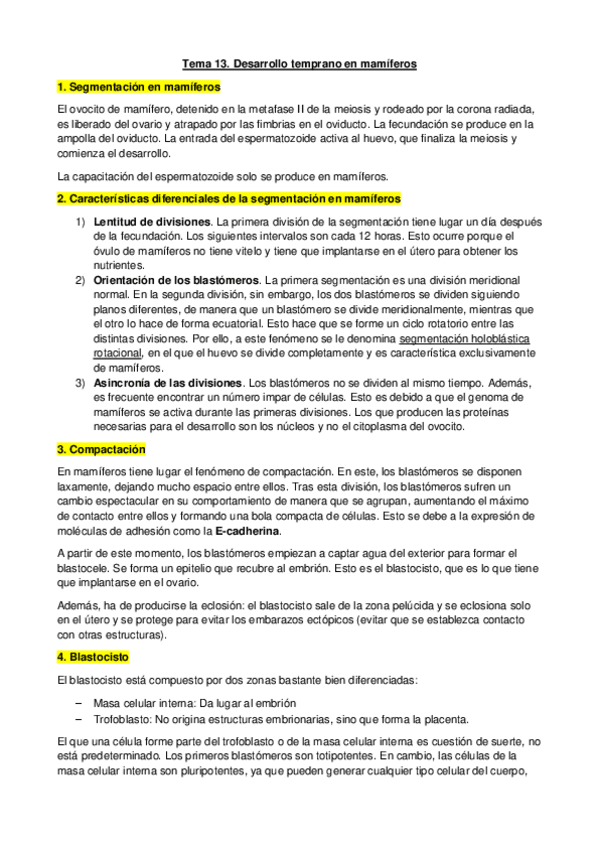 Tema 13. Desarrollo temprano en mamíferos

1. Segmentación en mamíferos

El ovocito de mamífero, detenido en la metafase II de la meiosis y rodeado por la corona radiada, es liberado del ovario y atrapado por las fimbrias en el oviducto. La fecundación se produce en la ampolla del oviducto. La entrada del espermatozoide activa al huevo, que finaliza la meiosis y comienza el desarrollo.

La capacitación del espermatozoide solo se produce en mamíferos.

2. Características diferenciales de la segmentación en mamíferos

1) Lentitud de divisiones. La primera división de la segmentación tiene lugar un día después de la fecundación. Los siguientes intervalos son cada 12 horas. Esto ocurre porque el óvulo de mamíferos no tiene vitelo y tiene que implantarse en el útero para obtener los nutrientes.
2) Orientación de los blastómeros. La primera segmentación es una división meridional normal. En la segunda división, sin embargo, los dos blastómeros se dividen siguiendo planos diferentes, de manera que un blastómero se divide meridionalmente, mientras que el otro lo hace de forma ecuatorial. Esto hace que se forme un ciclo rotatorio entre las distintas divisiones. Por ello, a este fenómeno se le denomina segmentación holoblástica rotacional, en el que el huevo se divide completamente y es característica exclusivamente de mamíferos.
3) Asincronía de las divisiones. Los blastómeros no se dividen al mismo tiempo. Además, es frecuente encontrar un número impar de células. Esto es debido a que el genoma de mamíferos se activa durante las primeras divisiones. Los que producen las proteínas necesarias para el desarrollo son los núcleos y no el citoplasma del ovocito.

3. Compactación

En mamíferos tiene lugar el fenómeno de compactación. En este, los blastómeros se disponen laxamente, dejando mucho espacio entre ellos. Tras esta división, los blastómeros sufren un cambio espectacular en su comportamiento de manera que se agrupan, aumentando el máximo de contacto entre ellos y formando una bola compacta de células. Esto se debe a la expresión de moléculas de adhesión como la E-cadherina.

A partir de este momento, los blastómeros empiezan a captar agua del exterior para formar el blastocele. Se forma un epitelio que recubre al embrión. Esto es el blastocisto, que es lo que tiene que implantarse en el ovario.

Además, ha de producirse la eclosión: el blastocisto sale de la zona pelúcida y se eclosiona solo en el útero y se protege para evitar los embarazos ectópicos (evitar que se establezca contacto con otras estructuras).

4. Blastocisto

El blastocisto está compuesto por dos zonas bastante bien diferenciadas:

– Masa celular interna: Da lugar al embrión
– Trofoblasto: No origina estructuras embrionarias, sino que forma la placenta.

El que una célula forme parte del trofoblasto o de la masa celular interna es cuestión de suerte, no está predeterminado. Los primeros blastómeros son totipotentes. En cambio, las células de la masa celular interna son pluripotentes, ya que pueden generar cualquier tipo celular del cuerpo,